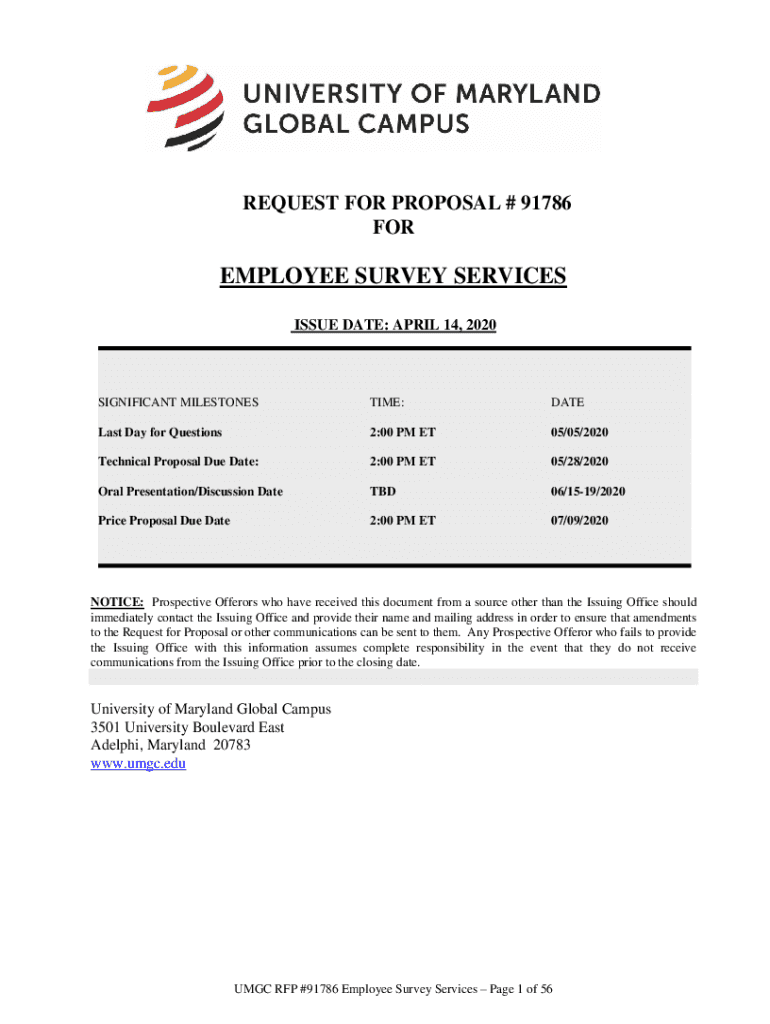 UNIVERSITY OF MARYLAND
GLOBAL CAMPUS

REQUEST FOR PROPOSAL # 91786
FOR

EMPLOYEE SURVEY SERVICES

ISSUE DATE: APRIL 14, 2020

| SIGNIFICANT MILESTONES | TIME: | DATE |
|---|---|---|
| Last Day for Questions | 2:00 PM ET | 05/05/2020 |
| Technical Proposal Due Date: | 2:00 PM ET | 05/28/2020 |
| Oral Presentation/Discussion Date | TBD | 06/15-19/2020 |
| Price Proposal Due Date | 2:00 PM ET | 07/09/2020 |

NOTICE: Prospective Offerors who have received this document from a source other than the Issuing Office should immediately contact the Issuing Office and provide their name and mailing address in order to ensure that amendments to the Request for Proposal or other communications can be sent to them. Any Prospective Offeror who fails to provide the Issuing Office with this information assumes complete responsibility in the event that they do not receive communications from the Issuing Office prior to the closing date.

University of Maryland Global Campus
3501 University Boulevard East
Adelphi, Maryland 20783
www.umgc.edu

UMGC RFP #91786 Employee Survey Services – Page 1 of 56